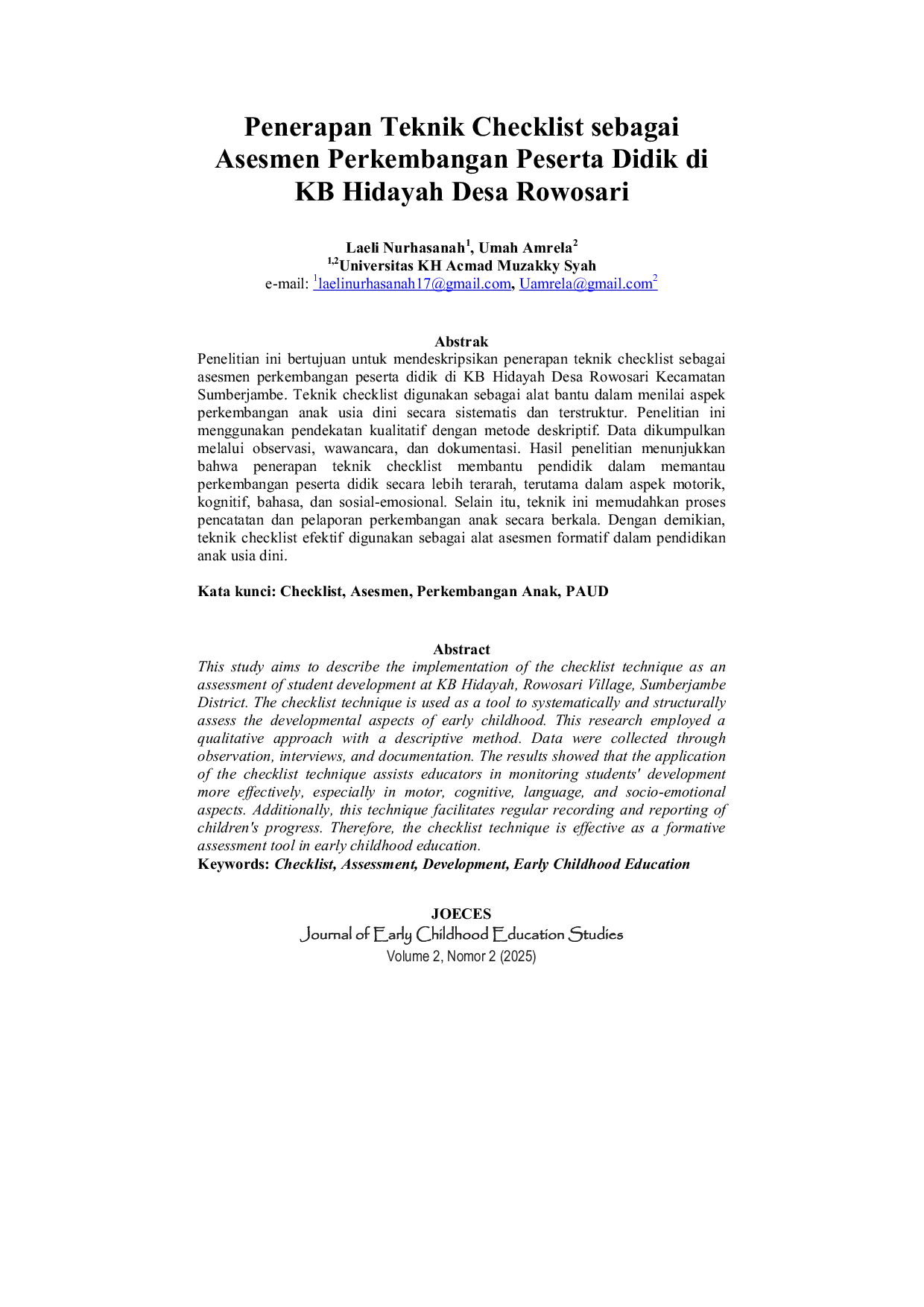 Penerapan Teknik Checklist sebagai Asesmen Perkembangan Peserta Didik di KB Hidayah Desa Rowosari

Laeli Nurhasanah$^1$, Umah Amrela$^2$
$^{1,2}$Universitas KH Acmad Muzakky Syah
e-mail: $^1$laelinurhasanah17@gmail.com, Uamrela@gmail.com$^2$

Abstrak
Penelitian ini bertujuan untuk mendeskripsikan penerapan teknik checklist sebagai asesmen perkembangan peserta didik di KB Hidayah Desa Rowosari Kecamatan Sumberjambe. Teknik checklist digunakan sebagai alat bantu dalam menilai aspek perkembangan anak usia dini secara sistematis dan terstruktur. Penelitian ini menggunakan pendekatan kualitatif dengan metode deskriptif. Data dikumpulkan melalui observasi, wawancara, dan dokumentasi. Hasil penelitian menunjukkan bahwa penerapan teknik checklist membantu pendidik dalam memantau perkembangan peserta didik secara lebih terarah, terutama dalam aspek motorik, kognitif, bahasa, dan sosial-emosional. Selain itu, teknik ini memudahkan proses pencatatan dan pelaporan perkembangan anak secara berkala. Dengan demikian, teknik checklist efektif digunakan sebagai alat asesmen formatif dalam pendidikan anak usia dini.

Kata kunci: Checklist, Asesmen, Perkembangan Anak, PAUD

Abstract
This study aims to describe the implementation of the checklist technique as an assessment of student development at KB Hidayah, Rowosari Village, Sumberjambe District. The checklist technique is used as a tool to systematically and structurally assess the developmental aspects of early childhood. This research employed a qualitative approach with a descriptive method. Data were collected through observation, interviews, and documentation. The results showed that the application of the checklist technique assists educators in monitoring students' development more effectively, especially in motor, cognitive, language, and socio-emotional aspects. Additionally, this technique facilitates regular recording and reporting of children's progress. Therefore, the checklist technique is effective as a formative assessment tool in early childhood education.
Keywords: Checklist, Assessment, Development, Early Childhood Education

JOECES
Journal of Early Childhood Education Studies
Volume 2, Nomor 2 (2025)